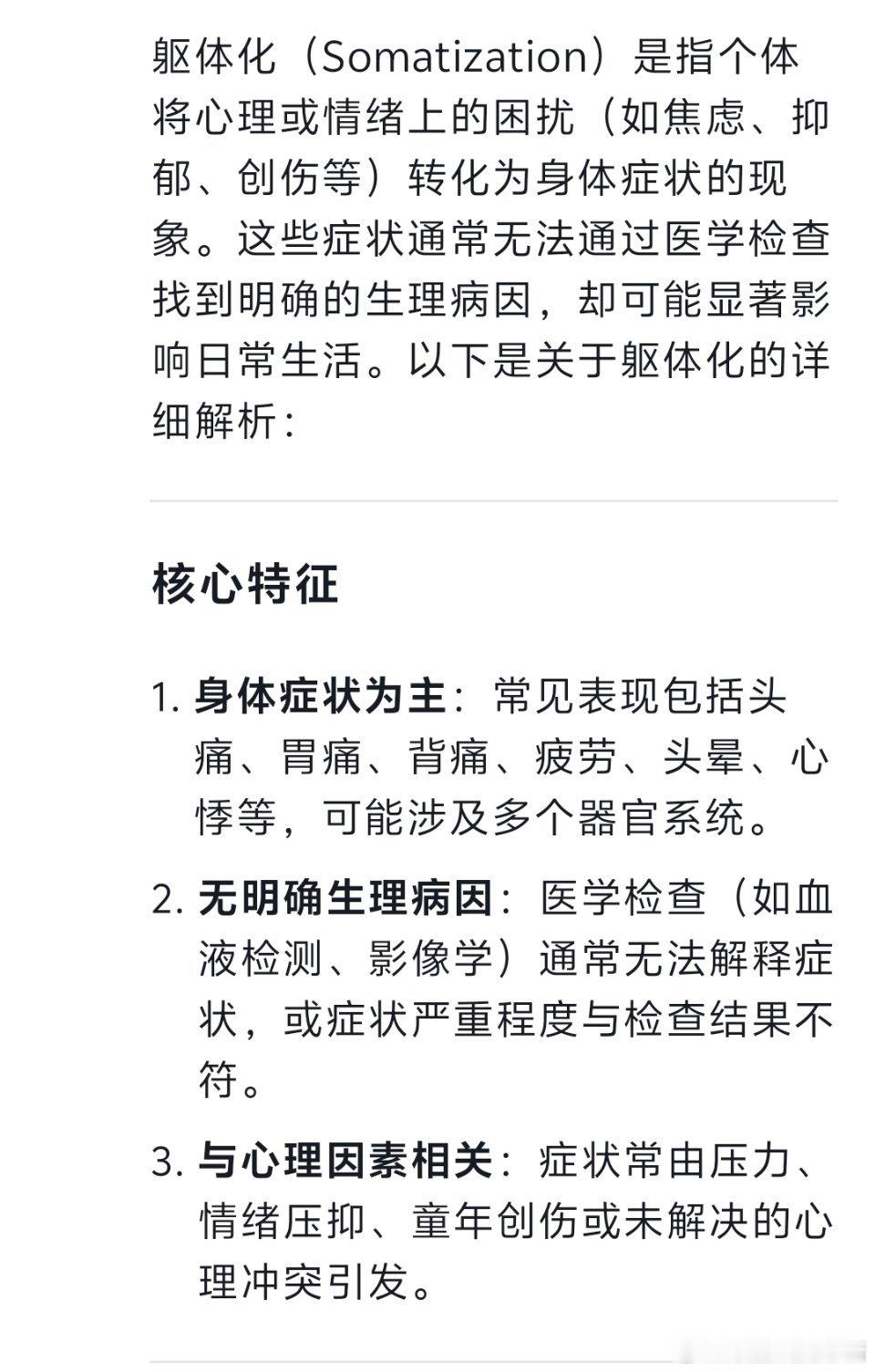 躯体化（Somatization）是指个体将心理或情绪上的困扰（如焦虑、抑郁、创伤等）转化为身体症状的现象。这些症状通常无法通过医学检查找到明确的生理病因，却可能显著影响日常生活。以下是关于躯体化的详细解析：

核心特征

1. 身体症状为主：常见表现包括头痛、胃痛、背痛、疲劳、头晕、心悸等，可能涉及多个器官系统。

2. 无明确生理病因：医学检查（如血液检测、影像学）通常无法解释症状，或症状严重程度与检查结果不符。

3. 与心理因素相关：症状常由压力、情绪压抑、童年创伤或未解决的心理冲突引发。